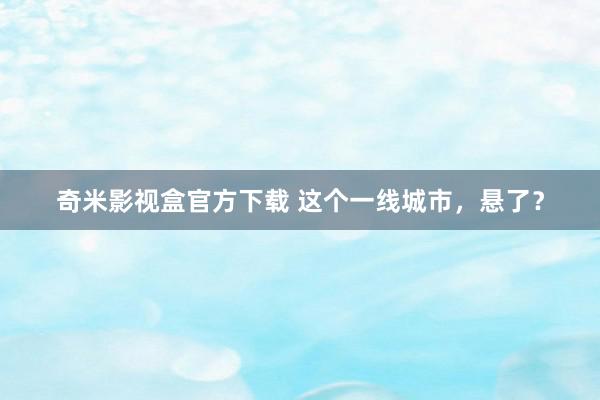 奇米影视盒官方下载 这个一线城市，悬了?